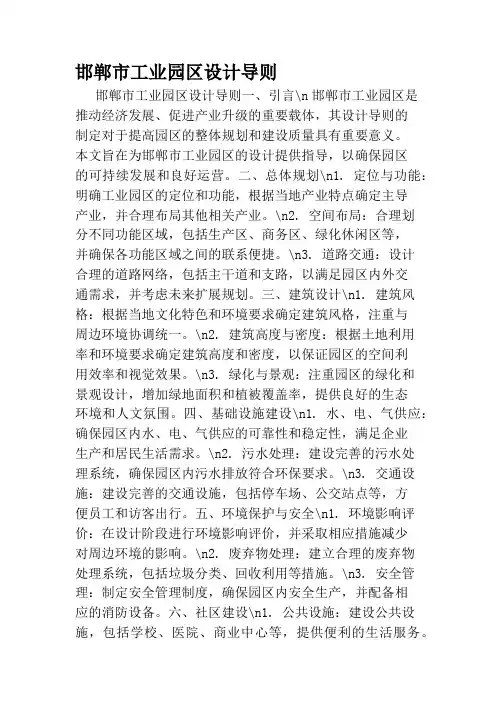 邯郸市工业园区设计导则

邯郸市工业园区设计导则一、引言\n 邯郸市工业园区是推动经济发展、促进产业升级的重要载体，其设计导则的制定对于提高园区的整体规划和建设质量具有重要意义。本文旨在为邯郸市工业园区的设计提供指导，以确保园区的可持续发展和良好运营。二、总体规划\n1. 定位与功能：明确工业园区的定位和功能，根据当地产业特点确定主导产业，并合理布局其他相关产业。\n2. 空间布局：合理划分不同功能区域，包括生产区、商务区、绿化休闲区等，并确保各功能区域之间的联系便捷。\n3. 道路交通：设计合理的道路网络，包括主干道和支路，以满足园区内外交通需求，并考虑未来扩展规划。三、建筑设计\n1. 建筑风格：根据当地文化特色和环境要求确定建筑风格，注重与周边环境协调统一。\n2. 建筑高度与密度：根据土地利用率和环境要求确定建筑高度和密度，以保证园区的空间利用效率和视觉效果。\n3. 绿化与景观：注重园区的绿化和景观设计，增加绿地面积和植被覆盖率，提供良好的生态环境和人文氛围。四、基础设施建设\n1. 水、电、气供应：确保园区内水、电、气供应的可靠性和稳定性，满足企业生产和居民生活需求。\n2. 污水处理：建设完善的污水处理系统，确保园区内污水排放符合环保要求。\n3. 交通设施：建设完善的交通设施，包括停车场、公交站点等，方便员工和访客出行。五、环境保护与安全\n1. 环境影响评价：在设计阶段进行环境影响评价，并采取相应措施减少对周边环境的影响。\n2. 废弃物处理：建立合理的废弃物处理系统，包括垃圾分类、回收利用等措施。\n3. 安全管理：制定安全管理制度，确保园区内安全生产，并配备相应的消防设备。六、社区建设\n1. 公共设施：建设公共设施，包括学校、医院、商业中心等，提供便利的生活服务。